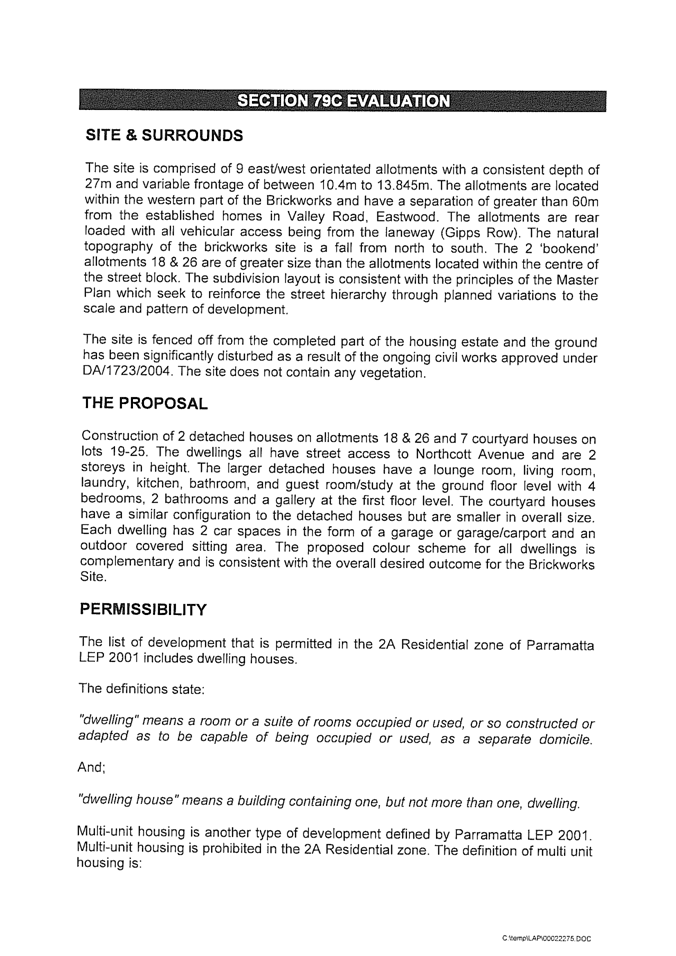 SECTION 79C EVALUATION

SITE & SURROUNDS

The site is comprised of 9 east/west orientated allotments with a consistent depth of 27m and variable frontage of between 10.4m to 13.845m. The allotments are located within the western part of the Brickworks and have a separation of greater than 60m from the established homes in Valley Road, Eastwood. The allotments are rear loaded with all vehicular access being from the laneway (Gipps Row). The natural topography of the brickworks site is a fall from north to south. The 2 'bookend' allotments 18 & 26 are of greater size than the allotments located within the centre of the street block. The subdivision layout is consistent with the principles of the Master Plan which seek to reinforce the street hierarchy through planned variations to the scale and pattern of development.

The site is fenced off from the completed part of the housing estate and the ground has been significantly disturbed as a result of the ongoing civil works approved under DA/1723/2004. The site does not contain any vegetation.

THE PROPOSAL

Construction of 2 detached houses on allotments 18 & 26 and 7 courtyard houses on lots 19-25. The dwellings all have street access to Northcott Avenue and are 2 storeys in height. The larger detached houses have a lounge room, living room, laundry, kitchen, bathroom, and guest room/study at the ground floor level with 4 bedrooms, 2 bathrooms and a gallery at the first floor level. The courtyard houses have a similar configuration to the detached houses but are smaller in overall size. Each dwelling has 2 car spaces in the form of a garage or garage/carport and an outdoor covered sitting area. The proposed colour scheme for all dwellings is complementary and is consistent with the overall desired outcome for the Brickworks Site.

PERMISSIBILITY

The list of development that is permitted in the 2A Residential zone of Parramatta LEP 2001 includes dwelling houses.

The definitions state:

"dwelling" means a room or a suite of rooms occupied or used, or so constructed or adapted as to be capable of being occupied or used, as a separate domicile.

And;

"dwelling house" means a building containing one, but not more than one, dwelling.

Multi-unit housing is another type of development defined by Parramatta LEP 2001. Multi-unit housing is prohibited in the 2A Residential zone. The definition of multi unit housing is:

C:\temp\LAP\00022275.DOC